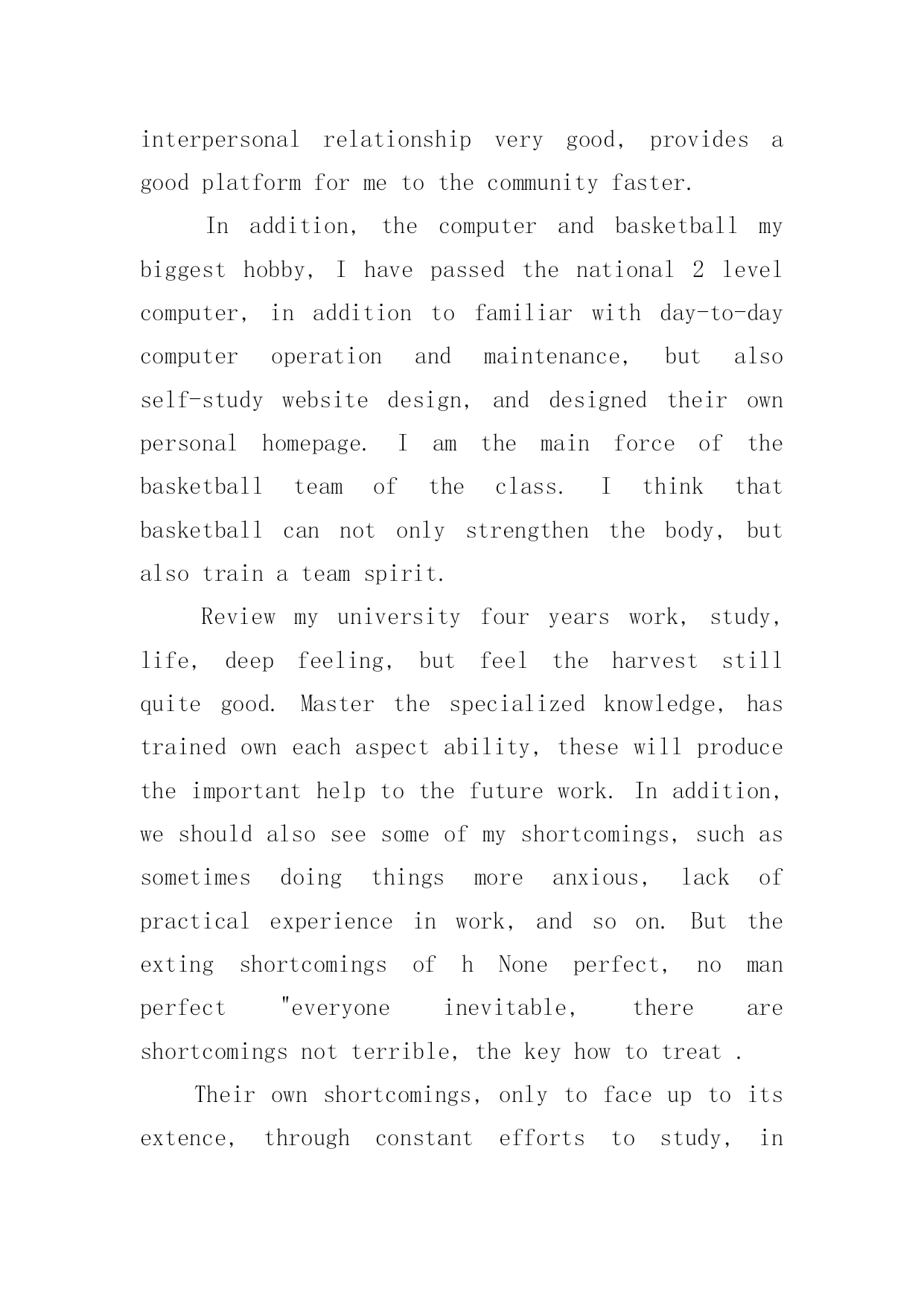 interpersonal relationship very good, provides a good platform for me to the community faster.

In addition, the computer and basketball my biggest hobby, I have passed the national 2 level computer, in addition to familiar with day-to-day computer operation and maintenance, but also self-study website design, and designed their own personal homepage. I am the main force of the basketball team of the class. I think that basketball can not only strengthen the body, but also train a team spirit.

Review my university four years work, study, life, deep feeling, but feel the harvest still quite good. Master the specialized knowledge, has trained own each aspect ability, these will produce the important help to the future work. In addition, we should also see some of my shortcomings, such as sometimes doing things more anxious, lack of practical experience in work, and so on. But the exting shortcomings of h None perfect, no man perfect "everyone inevitable, there are shortcomings not terrible, the key how to treat .

Their own shortcomings, only to face up to its extence, through constant efforts to study, in